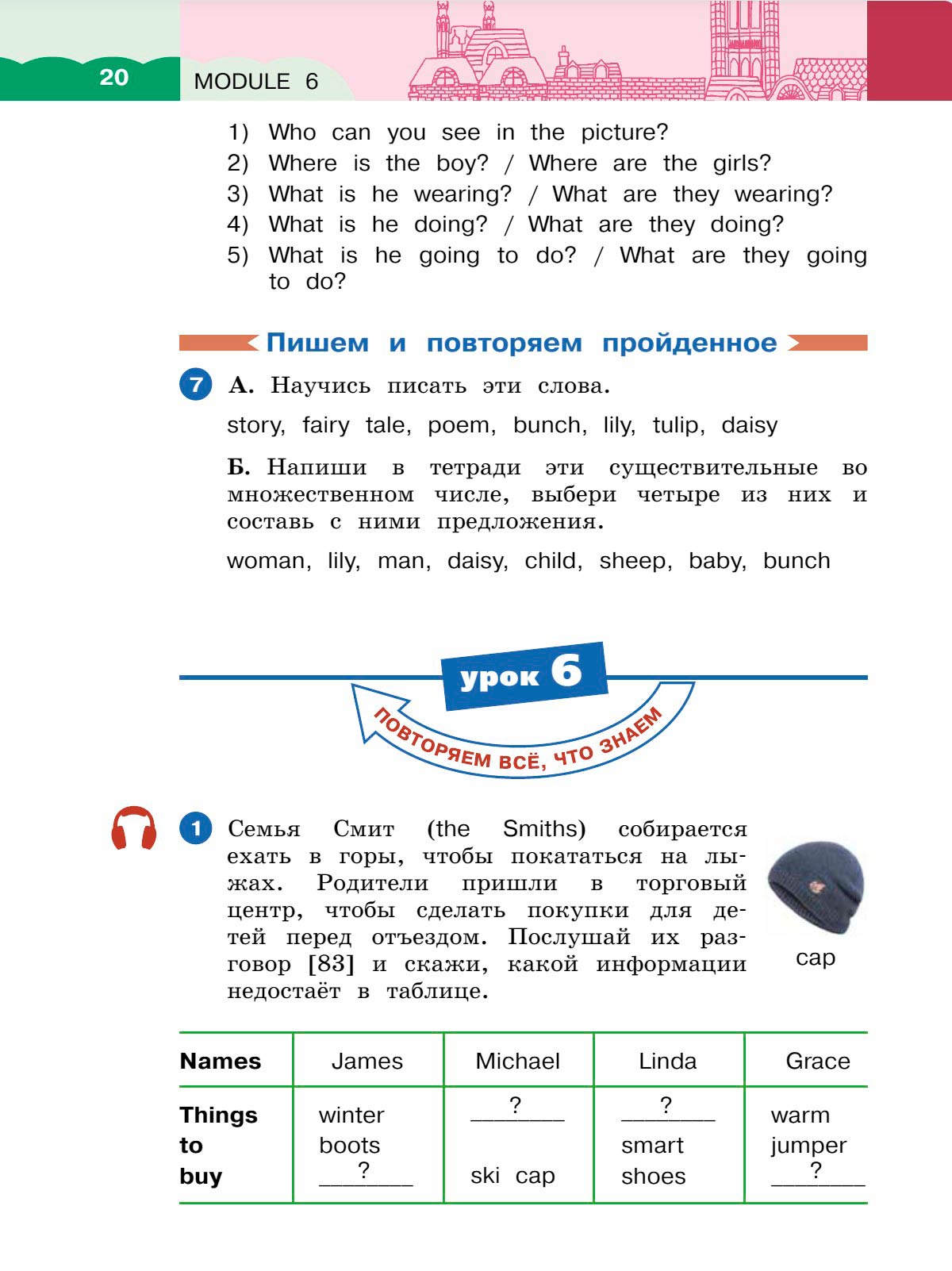 20 MODULE 6

1) Who can you see in the picture?
2) Where is the boy? / Where are the girls?
3) What is he wearing? / What are they wearing?
4) What is he doing? / What are they doing?
5) What is he going to do? / What are they going to do?

Пишем и повторяем пройденное

7 А. Научись писать эти слова.

story, fairy tale, poem, bunch, lily, tulip, daisy

Б. Напиши в тетради эти существительные во множественном числе, выбери четыре из них и составь с ними предложения.

woman, lily, man, daisy, child, sheep, baby, bunch

урок 6

ПОВТОРЯЕМ ВСЁ, ЧТО ЗНАЕМ

1 Семья Смит (the Smiths) собирается ехать в горы, чтобы покататься на лыжах. Родители пришли в торговый центр, чтобы сделать покупки для детей перед отъездом. Послушай их разговор [83] и скажи, какой информации недостаёт в таблице.

cap

| Names | James | Michael | Linda | Grace |
|---|---|---|---|---|
| Things to buy | winter boots ___?___ | ___?___ ski cap | ___?___ smart shoes | warm jumper ___?___ |